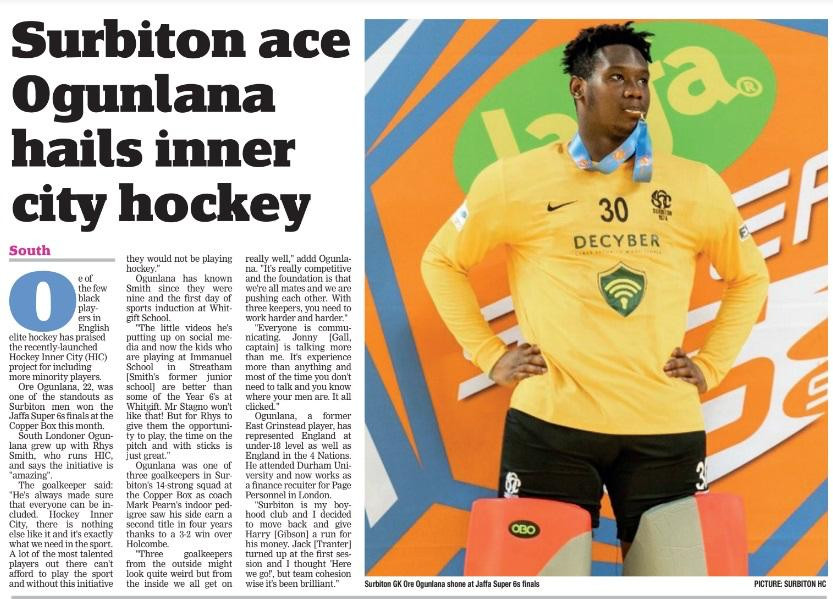 Surbiton ace Ogunlana hails inner city hockey

South

One of the few black players in English elite hockey has praised the recently-launched Hockey Inner City (HIC) project for including more minority players.

Ore Ogunlana, 22, was one of the standouts as Surbiton men won the Jaffa Super 6s finals at the Copper Box this month.

South Londoner Ogunlana grew up with Rhys Smith, who runs HIC, and says the initiative is "amazing".

The goalkeeper said: "He's always made sure that everyone can be included. Hockey Inner City, there is nothing else like it and it's exactly what we need in the sport. A lot of the most talented players out there can't afford to play the sport and without this initiative they would not be playing hockey."

Ogunlana has known Smith since they were nine and the first day of sports induction at Whitgift School.

"The little videos he's putting up on social media and now the kids who are playing at Immanuel School in Streatham [Smith's former junior school] are better than some of the Year 6's at Whitgift. Mr Stagno won't like that! But for Rhys to give them the opportunity to play, the time on the pitch and with sticks is just great."

Ogunlana was one of three goalkeepers in Surbiton's 14-strong squad at the Copper Box as coach Mark Pearn's indoor pedigree saw his side earn a second title in four years thanks to a 3-2 win over Holcombe.

"Three goalkeepers from the outside might look quite weird but from the inside we all get on really well," addd Ogunlana. "It's really competitive and the foundation is that we're all mates and we are pushing each other. With three keepers, you need to work harder and harder."

"Everyone is communicating. Jonny [Gall, captain] is talking more than me. It's experience more than anything and most of the time you don't need to talk and you know where your men are. It all clicked."

Ogunlana, a former East Grinstead player, has represented England at under-18 level as well as England in the 4 Nations. He attended Durham University and now works as a finance recuiter for Page Personnel in London.

"Surbiton is my boyhood club and I decided to move back and give Harry [Gibson] a run for his money. Jack [Tranter] turned up at the first session and I thought 'Here we go!', but team cohesion wise it's been brilliant."

30 DECYBER OBO

Surbiton GK Ore Ogunlana shone at Jaffa Super 6s finals

PICTURE: SURBITON HC